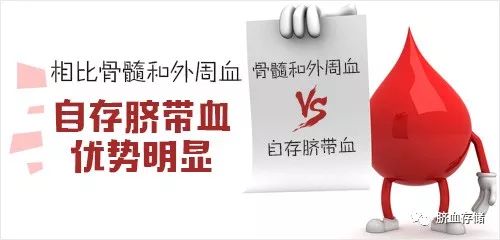 相比骨髓和外周血

自存脐带血
优势明显

骨髓和外周血

VS

自存脐带血

脐血存储